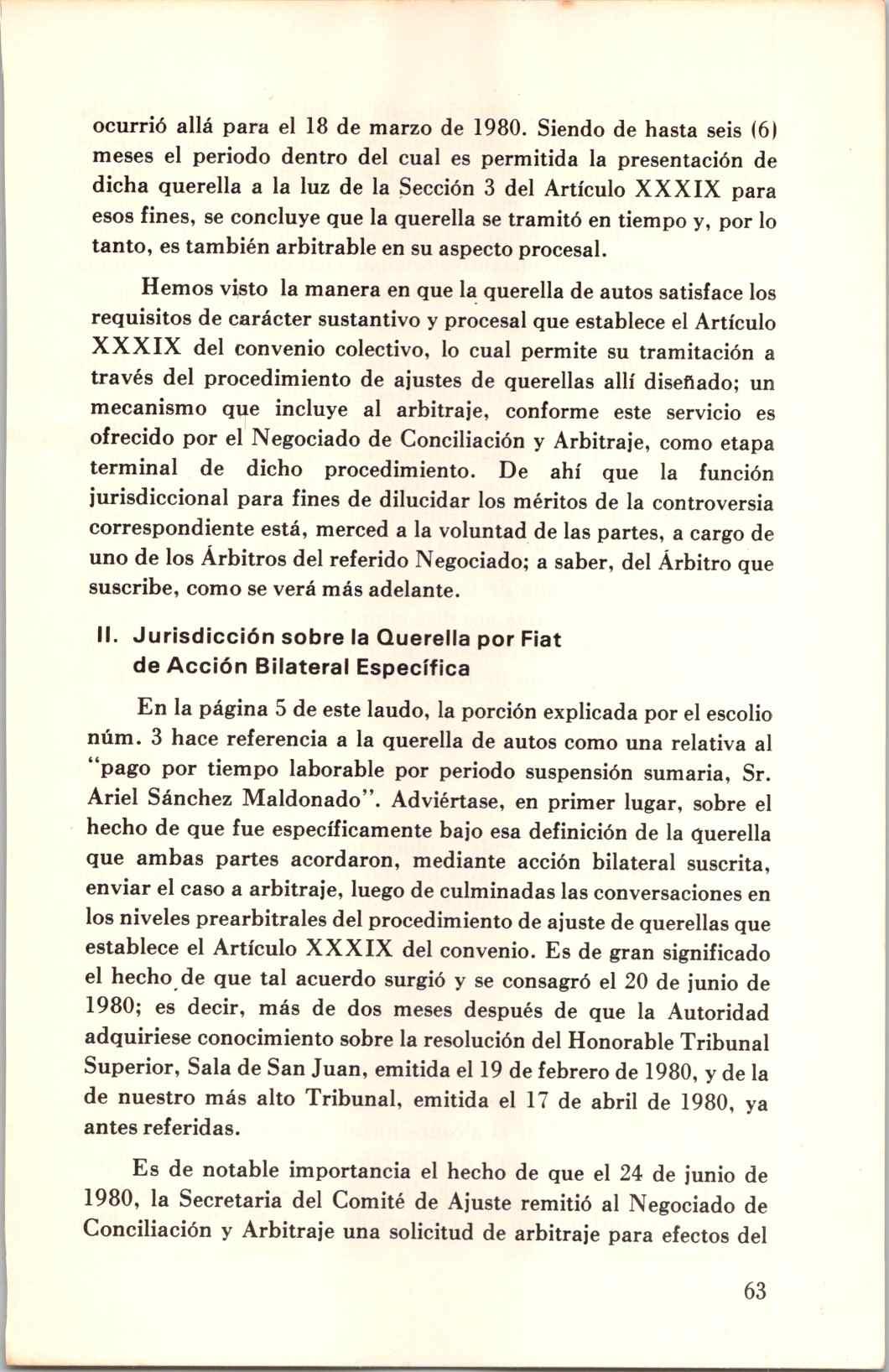 ocurrió allá para el 18 de marzo de 1980. Siendo de hasta seis (6) meses el periodo dentro del cual es permitida la presentación de dicha querella a la luz de la Sección 3 del Artículo XXXIX para esos fines, se concluye que la querella se tramitó en tiempo y, por lo tanto, es también arbitrable en su aspecto procesal.

Hemos visto la manera en que la querella de autos satisface los requisitos de carácter sustantivo y procesal que establece el Artículo XXXIX del convenio colectivo, lo cual permite su tramitación a través del procedimiento de ajustes de querellas allí diseñado; un mecanismo que incluye al arbitraje, conforme este servicio es ofrecido por el Negociado de Conciliación y Arbitraje, como etapa terminal de dicho procedimiento. De ahí que la función jurisdiccional para fines de dilucidar los méritos de la controversia correspondiente está, merced a la voluntad de las partes, a cargo de uno de los Árbitros del referido Negociado; a saber, del Árbitro que suscribe, como se verá más adelante.

II. Jurisdicción sobre la Querella por Fiat de Acción Bilateral Específica

En la página 5 de este laudo, la porción explicada por el escolio núm. 3 hace referencia a la querella de autos como una relativa al "pago por tiempo laborable por periodo suspensión sumaria, Sr. Ariel Sánchez Maldonado". Adviértase, en primer lugar, sobre el hecho de que fue específicamente bajo esa definición de la querella que ambas partes acordaron, mediante acción bilateral suscrita, enviar el caso a arbitraje, luego de culminadas las conversaciones en los niveles prearbitrales del procedimiento de ajuste de querellas que establece el Artículo XXXIX del convenio. Es de gran significado el hecho de que tal acuerdo surgió y se consagró el 20 de junio de 1980; es decir, más de dos meses después de que la Autoridad adquiriese conocimiento sobre la resolución del Honorable Tribunal Superior, Sala de San Juan, emitida el 19 de febrero de 1980, y de la de nuestro más alto Tribunal, emitida el 17 de abril de 1980, ya antes referidas.

Es de notable importancia el hecho de que el 24 de junio de 1980, la Secretaria del Comité de Ajuste remitió al Negociado de Conciliación y Arbitraje una solicitud de arbitraje para efectos del

63